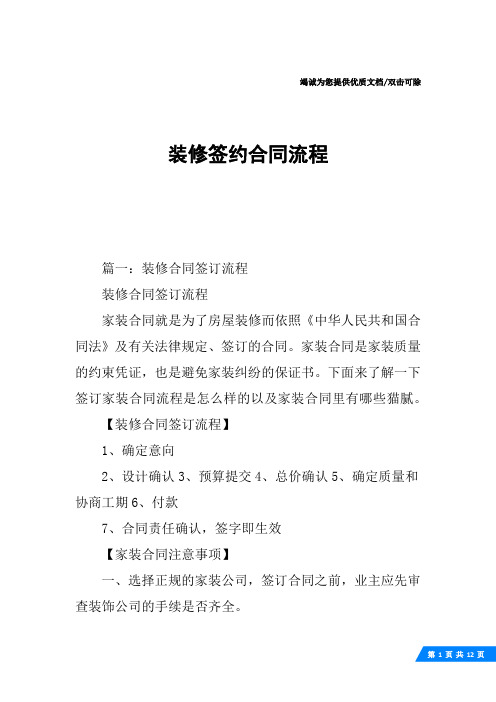 竭诚为您提供优质文档/双击可除

装修签约合同流程

篇一：装修合同签订流程

装修合同签订流程

家装合同就是为了房屋装修而依照《中华人民共和国合同法》及有关法律规定、签订的合同。家装合同是家装质量的约束凭证，也是避免家装纠纷的保证书。下面来了解一下签订家装合同流程是怎么样的以及家装合同里有哪些猫腻。

【装修合同签订流程】

1、确定意向

2、设计确认 3、预算提交 4、总价确认 5、确定质量和协商工期 6、付款

7、合同责任确认，签字即生效

【家装合同注意事项】

一、选择正规的家装公司，签订合同之前，业主应先审查装饰公司的手续是否齐全。

第 1 页 共 12 页